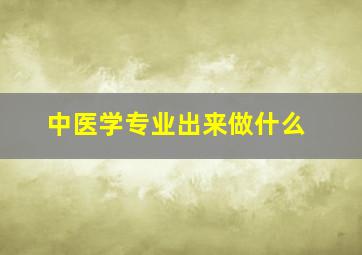 中医学专业出来做什么